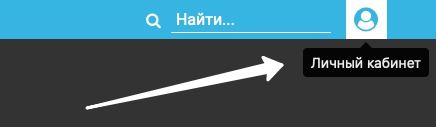 Найти...

Личный кабинет